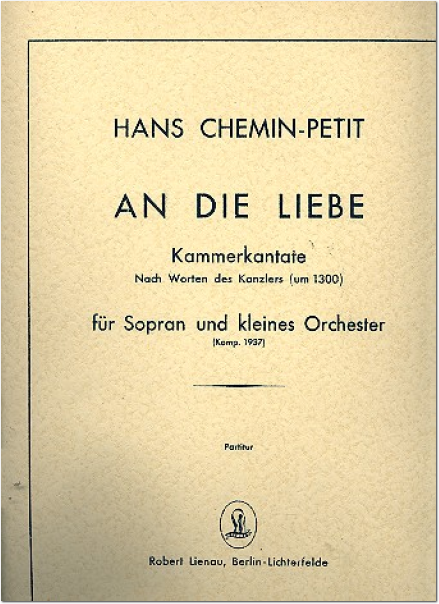 HANS CHEMIN-PETIT

AN DIE LIEBE

Kammerkantate
Nach Worten des Kanzlers (um 1300)

für Sopran und kleines Orchester
(Komp. 1937)

Partitur

Robert Lienau, Berlin-Lichterfelde